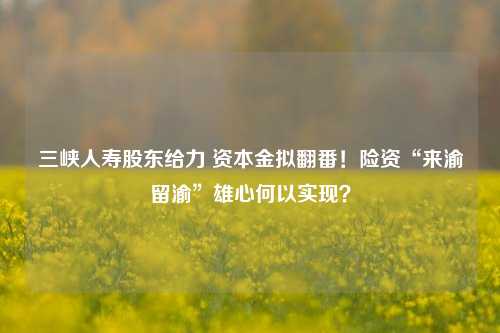 三峡人寿股东给力 资本金拟翻番！险资“来渝留渝”雄心何以实现？